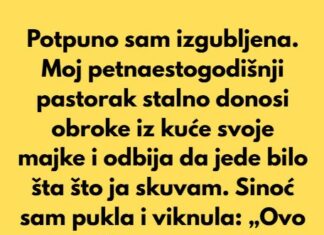 Potpuno sam izgubljena. Moj petnaestogodišnji pastorak stalno donosi obroke iz kuće svoje majke i odbija da jede bilo šta što ja skuvam. Sinoć sam pukla i viknula: „Ovo